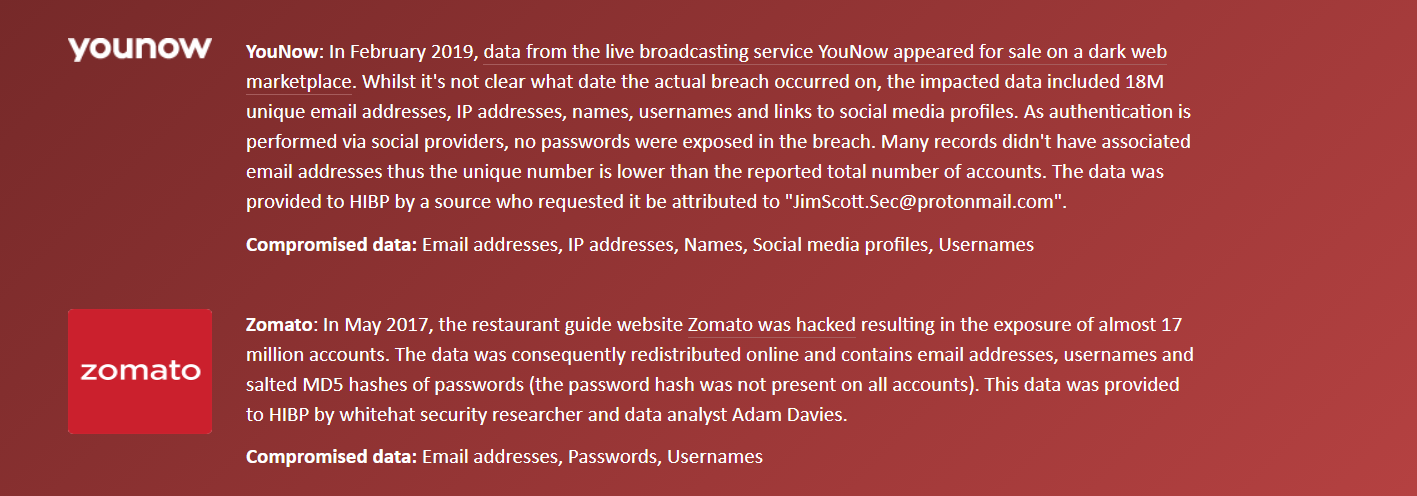 younow

YouNow: In February 2019, data from the live broadcasting service YouNow appeared for sale on a dark web marketplace. Whilst it's not clear what date the actual breach occurred on, the impacted data included 18M unique email addresses, IP addresses, names, usernames and links to social media profiles. As authentication is performed via social providers, no passwords were exposed in the breach. Many records didn't have associated email addresses thus the unique number is lower than the reported total number of accounts. The data was provided to HIBP by a source who requested it be attributed to "JimScott.Sec@protonmail.com".

Compromised data: Email addresses, IP addresses, Names, Social media profiles, Usernames

zomato

Zomato: In May 2017, the restaurant guide website Zomato was hacked resulting in the exposure of almost 17 million accounts. The data was consequently redistributed online and contains email addresses, usernames and salted MD5 hashes of passwords (the password hash was not present on all accounts). This data was provided to HIBP by whitehat security researcher and data analyst Adam Davies.

Compromised data: Email addresses, Passwords, Usernames